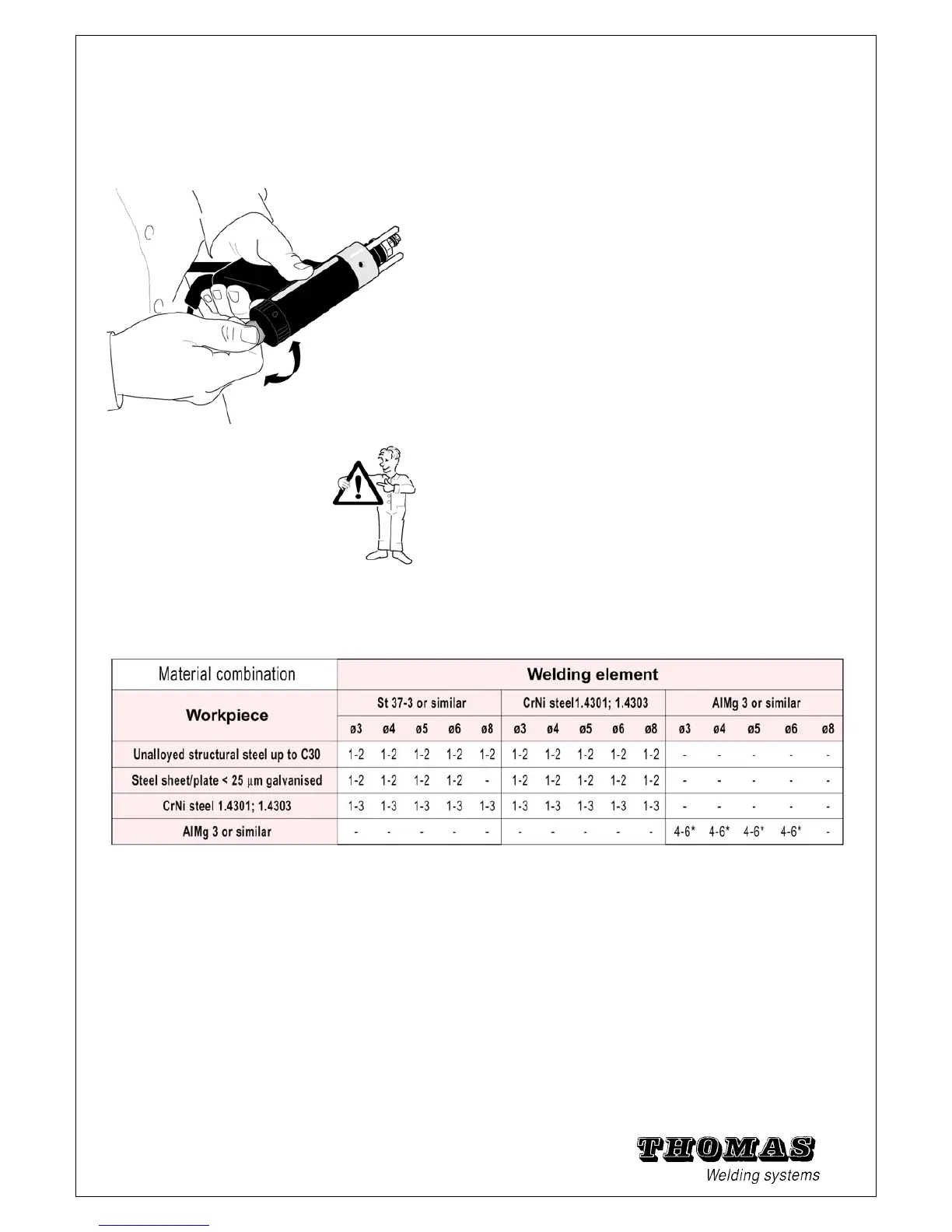 | Material combination | Welding element | | | | | | | | | | | | | | |
|---|---|---|---|---|---|---|---|---|---|---|---|---|---|---|---|
| Workpiece | St 37-3 or similar | | | | | CrNi steel1.4301; 1.4303 | | | | | AlMg 3 or similar | | | | |
| | ø3 | ø4 | ø5 | ø6 | ø8 | ø3 | ø4 | ø5 | ø6 | ø8 | ø3 | ø4 | ø5 | ø6 | ø8 |
| Unalloyed structural steel up to C30 | 1-2 | 1-2 | 1-2 | 1-2 | 1-2 | 1-2 | 1-2 | 1-2 | 1-2 | 1-2 | - | - | - | - | - |
| Steel sheet/plate < 25 µm galvanised | 1-2 | 1-2 | 1-2 | 1-2 | - | 1-2 | 1-2 | 1-2 | 1-2 | 1-2 | - | - | - | - | - |
| CrNi steel 1.4301; 1.4303 | 1-3 | 1-3 | 1-3 | 1-3 | 1-3 | 1-3 | 1-3 | 1-3 | 1-3 | 1-3 | - | - | - | - | - |
| AlMg 3 or similar | - | - | - | - | - | - | - | - | - | - | 4-6* | 4-6* | 4-6* | 4-6* | - |

THOMAS
Welding systems